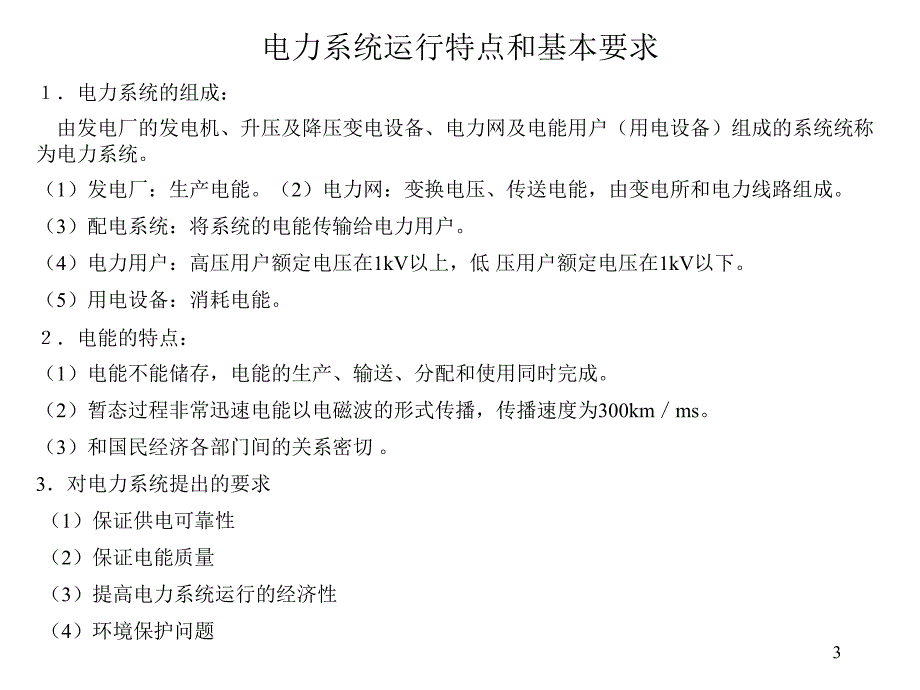 电力系统运行特点和基本要求

1．电力系统的组成：

由发电厂的发电机、升压及降压变电设备、电力网及电能用户（用电设备）组成的系统统称为电力系统。

（1）发电厂：生产电能。（2）电力网：变换电压、传送电能，由变电所和电力线路组成。

（3）配电系统：将系统的电能传输给电力用户。

（4）电力用户：高压用户额定电压在1kV以上，低 压用户额定电压在1kV以下。

（5）用电设备：消耗电能。

2．电能的特点：

（1）电能不能储存，电能的生产、输送、分配和使用同时完成。

（2）暂态过程非常迅速电能以电磁波的形式传播，传播速度为300km / ms。

（3）和国民经济各部门间的关系密切 。

3．对电力系统提出的要求

（1）保证供电可靠性

（2）保证电能质量

（3）提高电力系统运行的经济性

（4）环境保护问题

3